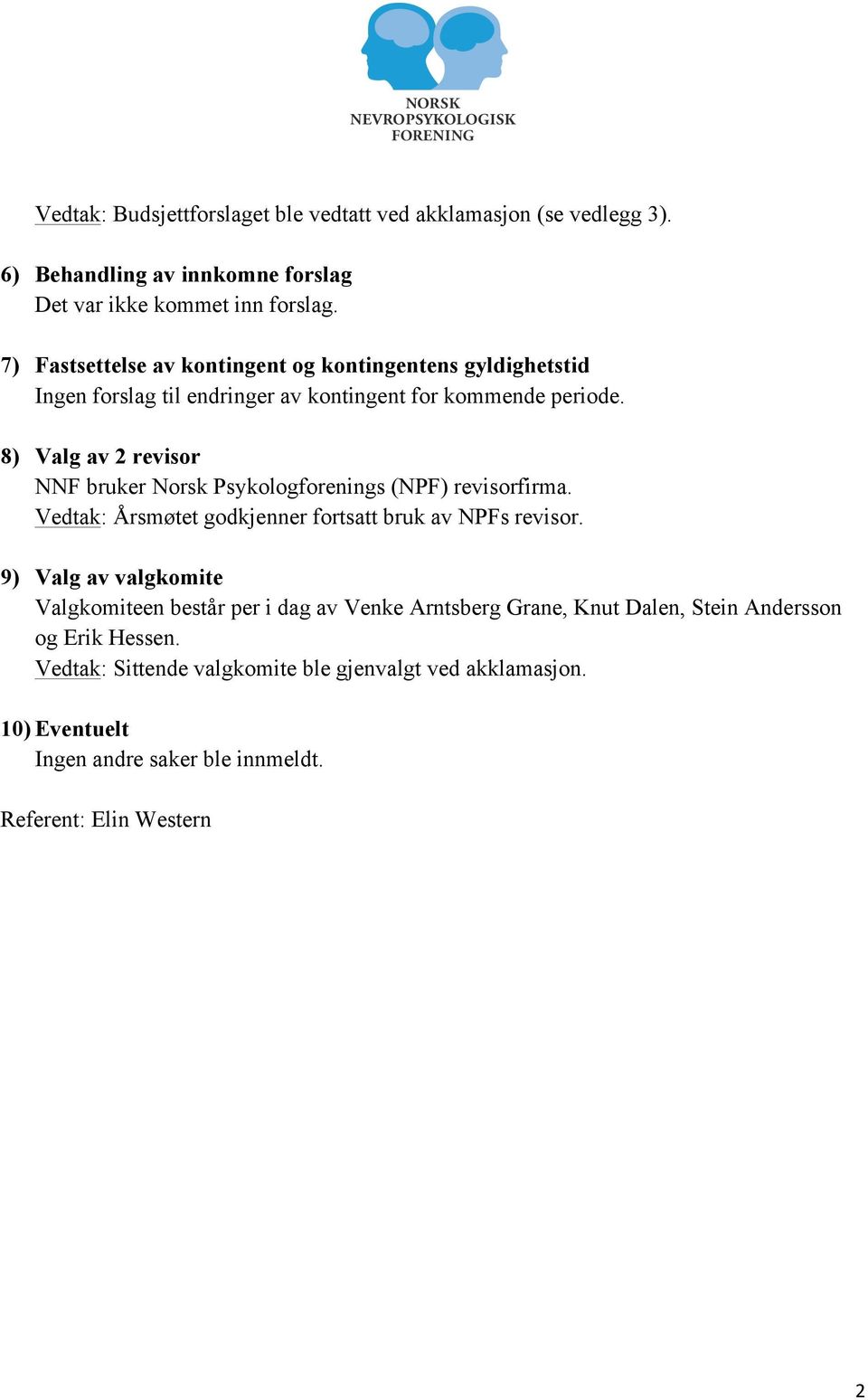 NORSK
NEVROPSYKOLOGISK
FORENING

Vedtak: Budsjettforslaget ble vedtatt ved akklamasjon (se vedlegg 3).

6) Behandling av innkomne forslag
Det var ikke kommet inn forslag.

7) Fastsettelse av kontingent og kontingentens gyldighetstid
Ingen forslag til endringer av kontingent for kommende periode.

8) Valg av 2 revisor
NNF bruker Norsk Psykologforenings (NPF) revisorfirma.
Vedtak: Årsmøtet godkjenner fortsatt bruk av NPFs revisor.

9) Valg av valgkomite
Valgkomiteen består per i dag av Venke Arntsberg Grane, Knut Dalen, Stein Andersson og Erik Hessen.
Vedtak: Sittende valgkomite ble gjenvalgt ved akklamasjon.

10) Eventuelt
Ingen andre saker ble innmeldt.

Referent: Elin Western

2